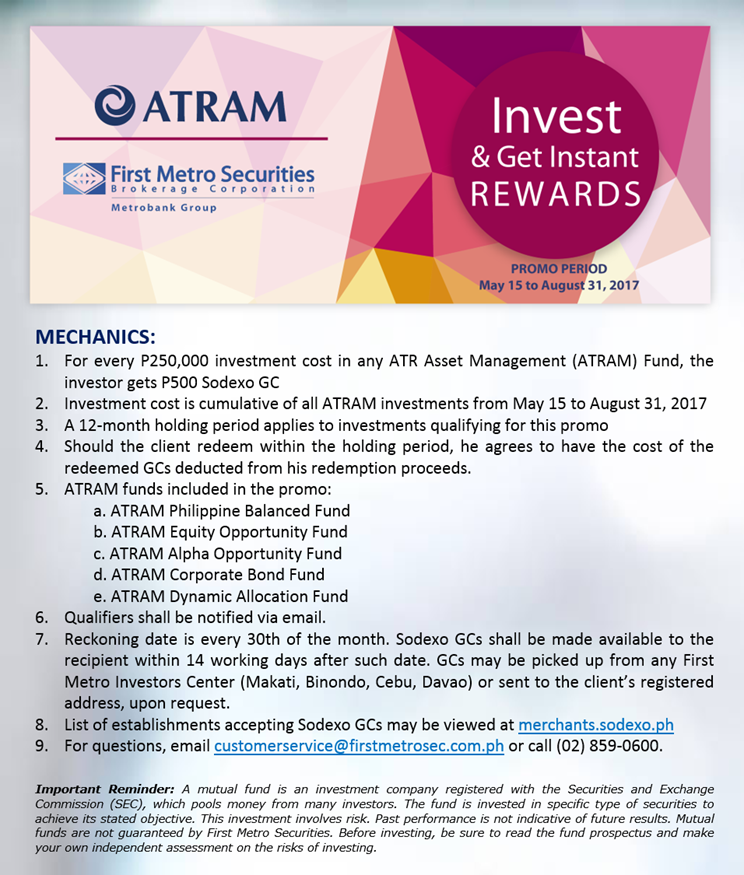 ATRAM

First Metro Securities
Brokerage Corporation
Metrobank Group

Invest
& Get Instant
REWARDS

PROMO PERIOD
May 15 to August 31, 2017

MECHANICS:
1. For every P250,000 investment cost in any ATR Asset Management (ATRAM) Fund, the investor gets P500 Sodexo GC
2. Investment cost is cumulative of all ATRAM investments from May 15 to August 31, 2017
3. A 12-month holding period applies to investments qualifying for this promo
4. Should the client redeem within the holding period, he agrees to have the cost of the redeemed GCs deducted from his redemption proceeds.
5. ATRAM funds included in the promo:
a. ATRAM Philippine Balanced Fund
b. ATRAM Equity Opportunity Fund
c. ATRAM Alpha Opportunity Fund
d. ATRAM Corporate Bond Fund
e. ATRAM Dynamic Allocation Fund
6. Qualifiers shall be notified via email.
7. Reckoning date is every 30th of the month. Sodexo GCs shall be made available to the recipient within 14 working days after such date. GCs may be picked up from any First Metro Investors Center (Makati, Binondo, Cebu, Davao) or sent to the client's registered address, upon request.
8. List of establishments accepting Sodexo GCs may be viewed at merchants.sodexo.ph
9. For questions, email customerservice@firstmetrosec.com.ph or call (02) 859-0600.

Important Reminder: A mutual fund is an investment company registered with the Securities and Exchange Commission (SEC), which pools money from many investors. The fund is invested in specific type of securities to achieve its stated objective. This investment involves risk. Past performance is not indicative of future results. Mutual funds are not guaranteed by First Metro Securities. Before investing, be sure to read the fund prospectus and make your own independent assessment on the risks of investing.